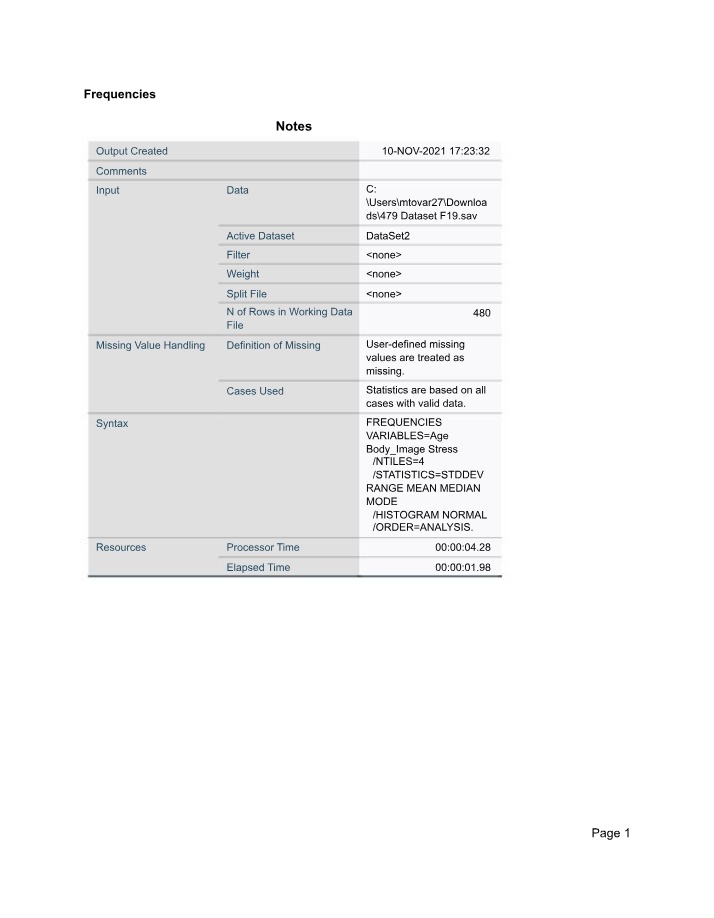 Frequencies

Notes

| Output Created |  | 10-NOV-2021 17:23:32 |
|---|---|---|
| Comments |  |  |
| Input | Data | C:\Users\mtovar27\Downloads\479 Dataset F19.sav |
|  | Active Dataset | DataSet2 |
|  | Filter | <none> |
|  | Weight | <none> |
|  | Split File | <none> |
|  | N of Rows in Working Data File | 480 |
| Missing Value Handling | Definition of Missing | User-defined missing values are treated as missing. |
|  | Cases Used | Statistics are based on all cases with valid data. |
| Syntax |  | FREQUENCIES VARIABLES=Age Body_Image Stress /NTILES=4 /STATISTICS=STDDEV RANGE MEAN MEDIAN MODE /HISTOGRAM NORMAL /ORDER=ANALYSIS. |
| Resources | Processor Time | 00:00:04.28 |
|  | Elapsed Time | 00:00:01.98 |

Page 1